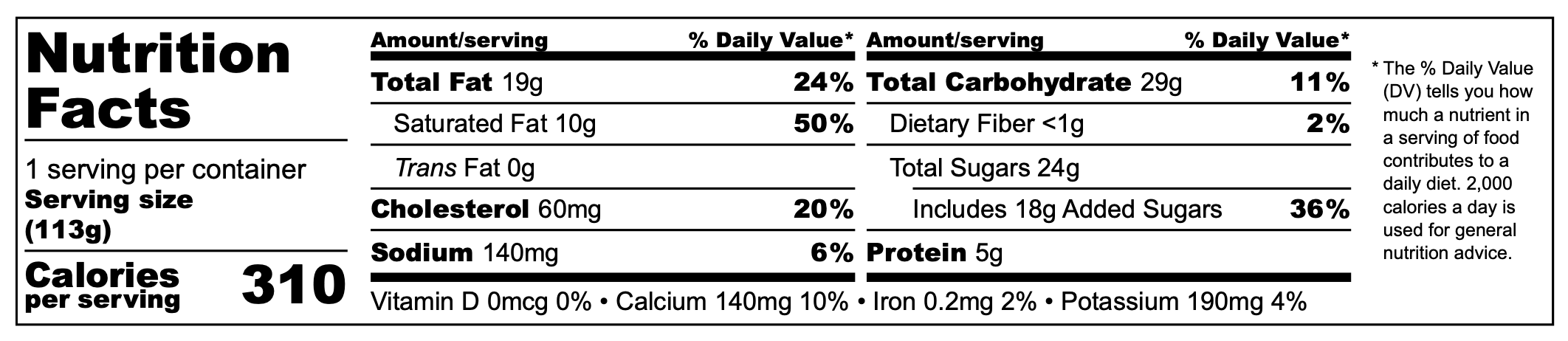 Nutrition Facts

1 serving per container
Serving size (113g)

Calories per serving 310

| Amount/serving | % Daily Value* |
|---|---|
| Total Fat 19g | 24% |
| Saturated Fat 10g | 50% |
| Trans Fat 0g | |
| Cholesterol 60mg | 20% |
| Sodium 140mg | 6% |

| Amount/serving | % Daily Value* |
|---|---|
| Total Carbohydrate 29g | 11% |
| Dietary Fiber <1g | 2% |
| Total Sugars 24g | |
| Includes 18g Added Sugars | 36% |
| Protein 5g | |

Vitamin D 0mcg 0% • Calcium 140mg 10% • Iron 0.2mg 2% • Potassium 190mg 4%

* The % Daily Value (DV) tells you how much a nutrient in a serving of food contributes to a daily diet. 2,000 calories a day is used for general nutrition advice.